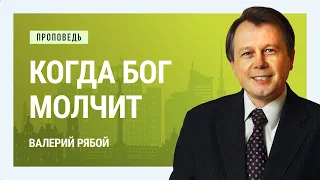 ПРОПОВЕДЬ

КОГДА БОГ МОЛЧИТ

ВАЛЕРИЙ РЯБОЙ